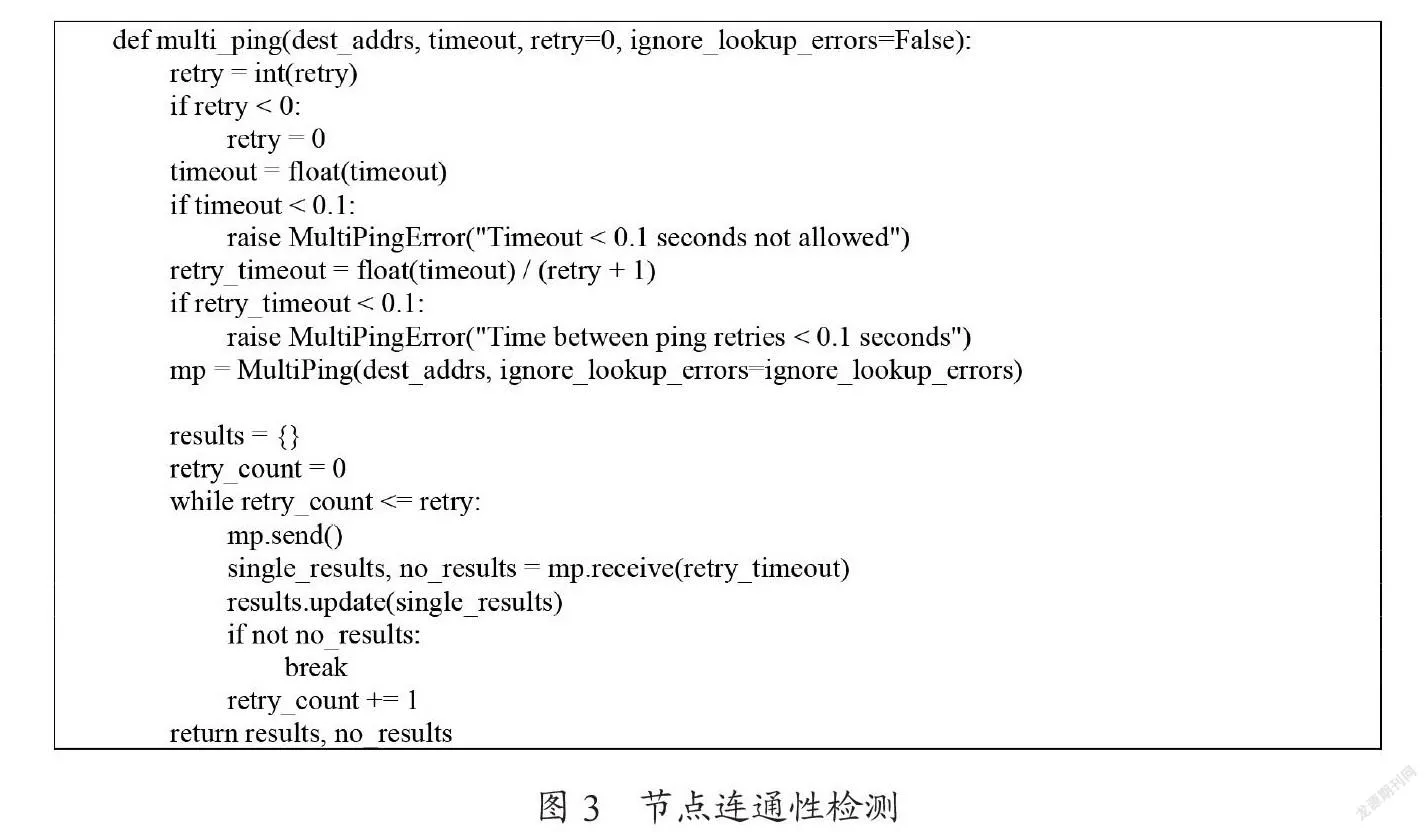 def multi_ping(dest_addrs, timeout, retry=0, ignore_lookup_errors=False):
    retry = int(retry)
    if retry < 0:
        retry = 0
    timeout = float(timeout)
    if timeout < 0.1:
        raise MultiPingError("Timeout < 0.1 seconds not allowed")
    retry_timeout = float(timeout) / (retry + 1)
    if retry_timeout < 0.1:
        raise MultiPingError("Time between ping retries < 0.1 seconds")
    mp = MultiPing(dest_addrs, ignore_lookup_errors=ignore_lookup_errors)

    results = {}
    retry_count = 0
    while retry_count <= retry:
        mp.send()
        single_results, no_results = mp.receive(retry_timeout)
        results.update(single_results)
        if not no_results:
            break
        retry_count += 1
    return results, no_results

图3 节点连通性检测

龙源期刊网